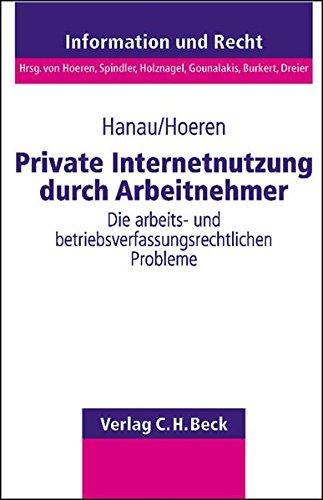 Information und Recht
Hrsg. von Hoeren, Spindler, Holznagel, Gounalakis, Burkert, Dreier

Hanau/Hoeren

Private Internetnutzung durch Arbeitnehmer

Die arbeits- und betriebsverfassungsrechtlichen Probleme

Verlag C. H. Beck